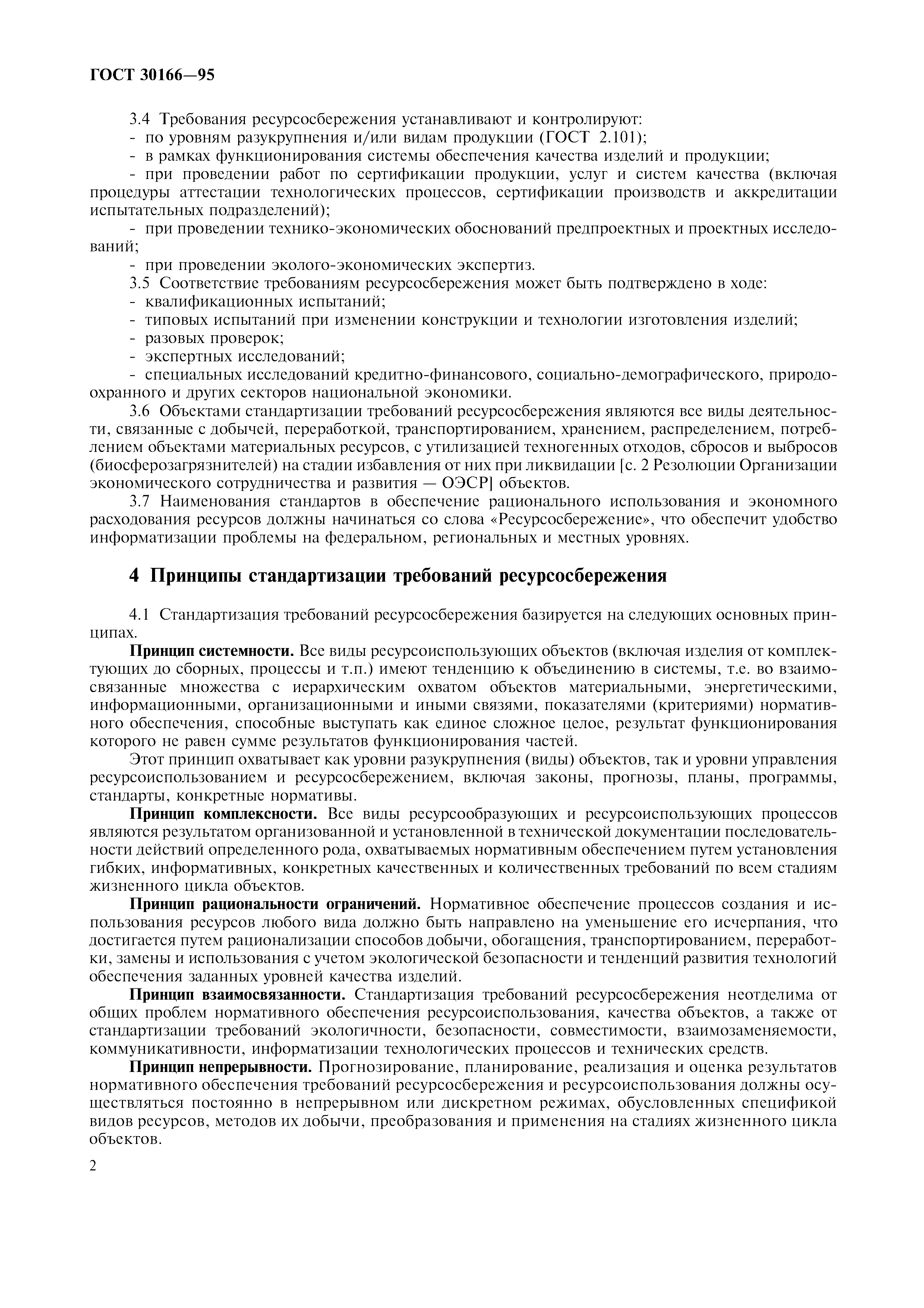 ГОСТ 30166—95

3.4 Требования ресурсосбережения устанавливают и контролируют:
- по уровням разукрупнения и/или видам продукции (ГОСТ 2.101);
- в рамках функционирования системы обеспечения качества изделий и продукции;
- при проведении работ по сертификации продукции, услуг и систем качества (включая процедуры аттестации технологических процессов, сертификации производств и аккредитации испытательных подразделений);
- при проведении технико-экономических обоснований предпроектных и проектных исследований;
- при проведении эколого-экономических экспертиз.
3.5 Соответствие требованиям ресурсосбережения может быть подтверждено в ходе:
- квалификационных испытаний;
- типовых испытаний при изменении конструкции и технологии изготовления изделий;
- разовых проверок;
- экспертных исследований;
- специальных исследований кредитно-финансового, социально-демографического, природоохранного и других секторов национальной экономики.
3.6 Объектами стандартизации требований ресурсосбережения являются все виды деятельности, связанные с добычей, переработкой, транспортированием, хранением, распределением, потреблением объектами материальных ресурсов, с утилизацией техногенных отходов, сбросов и выбросов (биосферозагрязнителей) на стадии избавления от них при ликвидации [с. 2 Резолюции Организации экономического сотрудничества и развития — ОЭСР] объектов.
3.7 Наименования стандартов в обеспечение рационального использования и экономного расходования ресурсов должны начинаться со слова «Ресурсосбережение», что обеспечит удобство информатизации проблемы на федеральном, региональных и местных уровнях.

4 Принципы стандартизации требований ресурсосбережения

4.1 Стандартизация требований ресурсосбережения базируется на следующих основных принципах.
Принцип системности. Все виды ресурсоиспользующих объектов (включая изделия от комплектующих до сборных, процессы и т.п.) имеют тенденцию к объединению в системы, т.е. во взаимосвязанные множества с иерархическим охватом объектов материальными, энергетическими, информационными, организационными и иными связями, показателями (критериями) нормативного обеспечения, способные выступать как единое сложное целое, результат функционирования которого не равен сумме результатов функционирования частей.
Этот принцип охватывает как уровни разукрупнения (виды) объектов, так и уровни управления ресурсоиспользованием и ресурсосбережением, включая законы, прогнозы, планы, программы, стандарты, конкретные нормативы.
Принцип комплексности. Все виды ресурсообразующих и ресурсоиспользующих процессов являются результатом организованной и установленной в технической документации последовательности действий определенного рода, охватываемых нормативным обеспечением путем установления гибких, информативных, конкретных качественных и количественных требований по всем стадиям жизненного цикла объектов.
Принцип рациональности ограничений. Нормативное обеспечение процессов создания и использования ресурсов любого вида должно быть направлено на уменьшение его исчерпания, что достигается путем рационализации способов добычи, обогащения, транспортированием, переработки, замены и использования с учетом экологической безопасности и тенденций развития технологий обеспечения заданных уровней качества изделий.
Принцип взаимосвязанности. Стандартизация требований ресурсосбережения неотделима от общих проблем нормативного обеспечения ресурсоиспользования, качества объектов, а также от стандартизации требований экологичности, безопасности, совместимости, взаимозаменяемости, коммуникативности, информатизации технологических процессов и технических средств.
Принцип непрерывности. Прогнозирование, планирование, реализация и оценка результатов нормативного обеспечения требований ресурсосбережения и ресурсоиспользования должны осуществляться постоянно в непрерывном или дискретном режимах, обусловленных спецификой видов ресурсов, методов их добычи, преобразования и применения на стадиях жизненного цикла объектов.

2